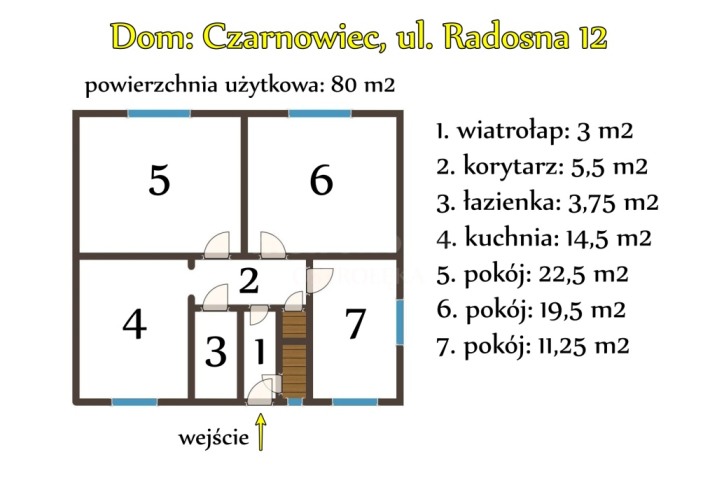 Dom: Czarnowiec, ul. Radosna 12

powierzchnia użytkowa: 80 m2

5

6

2

4

3

1

7

wejście

1. wiatrołap: 3 m2
2. korytarz: 5,5 m2
3. łazienka: 3,75 m2
4. kuchnia: 14,5 m2
5. pokój: 22,5 m2
6. pokój: 19,5 m2
7. pokój: 11,25 m2